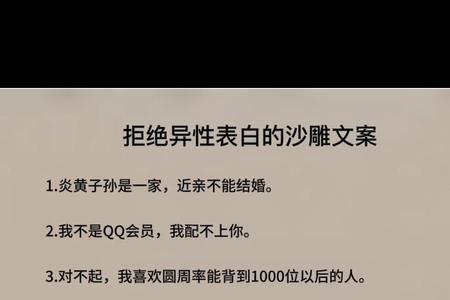 拒绝异性表白的沙雕文案

1.炎黄子孙是一家，近亲不能结婚。

2.我不是QQ会员，我配不上你。

3.对不起，我喜欢圆周率能背到1000位以后的人。